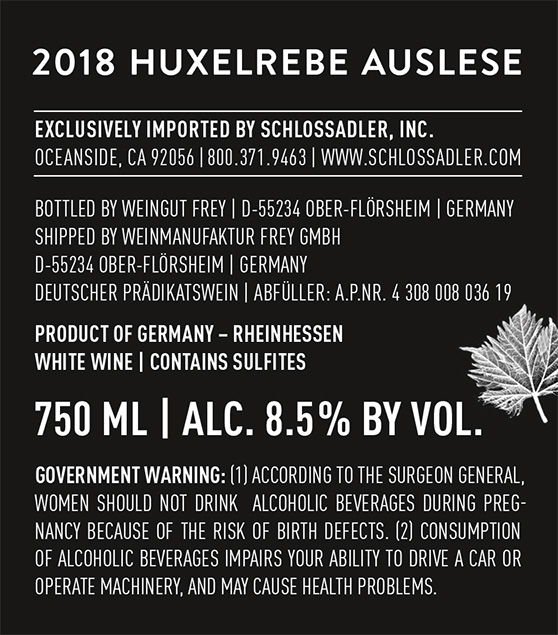 2018 HUXELREBE AUSLESE

EXCLUSIVELY IMPORTED BY SCHLOSSADLER, INC.
OCEANSIDE, CA 92056 | 800.371.9463 | WWW.SCHLOSSADLER.COM

BOTTLED BY WEINGUT FREY | D-55234 OBER-FLÖRSHEIM | GERMANY
SHIPPED BY WEINMANUFAKTUR FREY GMBH
D-55234 OBER-FLÖRSHEIM | GERMANY
DEUTSCHER PRÄDIKATSWEIN | ABFÜLLER: A.P.NR. 4 308 008 036 19

PRODUCT OF GERMANY – RHEINHESSEN
WHITE WINE | CONTAINS SULFITES

750 ML | ALC. 8.5% BY VOL.

GOVERNMENT WARNING: (1) ACCORDING TO THE SURGEON GENERAL, WOMEN SHOULD NOT DRINK ALCOHOLIC BEVERAGES DURING PREGNANCY BECAUSE OF THE RISK OF BIRTH DEFECTS. (2) CONSUMPTION OF ALCOHOLIC BEVERAGES IMPAIRS YOUR ABILITY TO DRIVE A CAR OR OPERATE MACHINERY, AND MAY CAUSE HEALTH PROBLEMS.